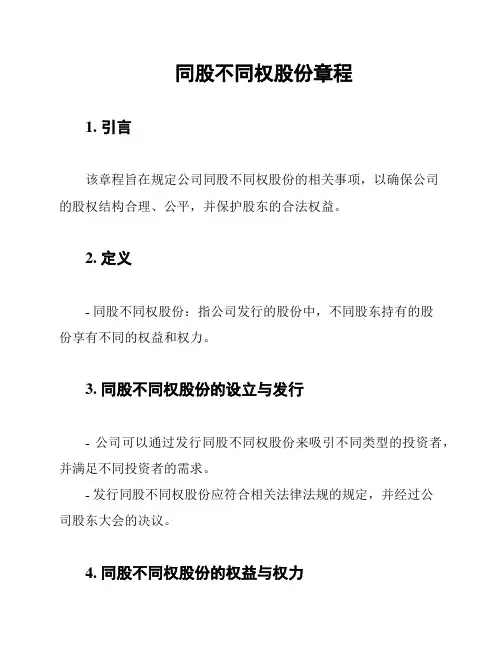 同股不同权股份章程

1. 引言

该章程旨在规定公司同股不同权股份的相关事项，以确保公司的股权结构合理、公平，并保护股东的合法权益。

2. 定义

- 同股不同权股份：指公司发行的股份中，不同股东持有的股份享有不同的权益和权力。

3. 同股不同权股份的设立与发行

- 公司可以通过发行同股不同权股份来吸引不同类型的投资者，并满足不同投资者的需求。
- 发行同股不同权股份应符合相关法律法规的规定，并经过公司股东大会的决议。

4. 同股不同权股份的权益与权力